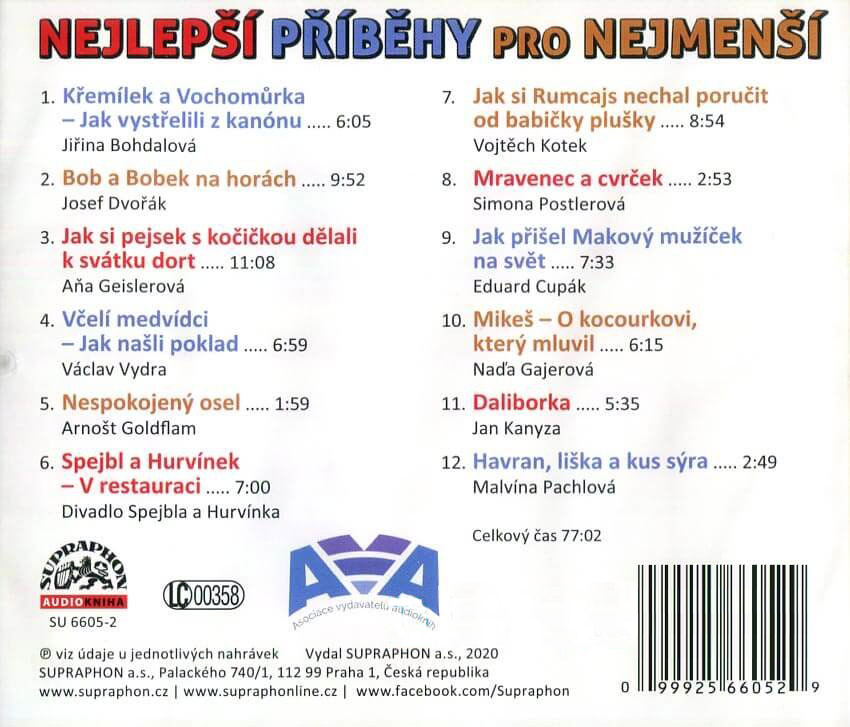 NEJLEPŠÍ PŘÍBĚHY PRO NEJMENŠÍ

1. Křemílek a Vochomůrka – Jak vystřelili z kanónu 6:05
Jiřina Bohdalová

2. Bob a Bobek na horách 9:52
Josef Dvořák

3. Jak si pejsek s kočičkou dělali k svátku dort 11:08
Aňa Geislerová

4. Včelí medvídci – Jak našli poklad 6:59
Václav Vydra

5. Nespokojený osel 1:59
Arnošt Goldflam

6. Spejbl a Hurvínek – V restauraci 7:00
Divadlo Spejbla a Hurvínka

7. Jak si Rumcajs nechal poručit od babičky plušky 8:54
Vojtěch Kotek

8. Mravenec a cvrček 2:53
Simona Postlerová

9. Jak přišel Makový mužíček na svět 7:33
Eduard Cupák

10. Mikeš – O kocourkovi, který mluvil 6:15
Naďa Gajerová

11. Daliborka 5:35
Jan Kanyza

12. Havran, liška a kus sýra 2:49
Malvína Pachlová

Celkový čas 77:02

SUPRAPHON
AUDIOKNIHA
SU 6605-2

LC 00358

AVA
Asociace vydavatelů audioknih

℗ viz údaje u jednotlivých nahrávek Vydal SUPRAPHON a.s., 2020
SUPRAPHON a.s., Palackého 740/1, 112 99 Praha 1, Česká republika
www.supraphon.cz | www.supraphonline.cz | www.facebook.com/Supraphon

0 99925 66052 9